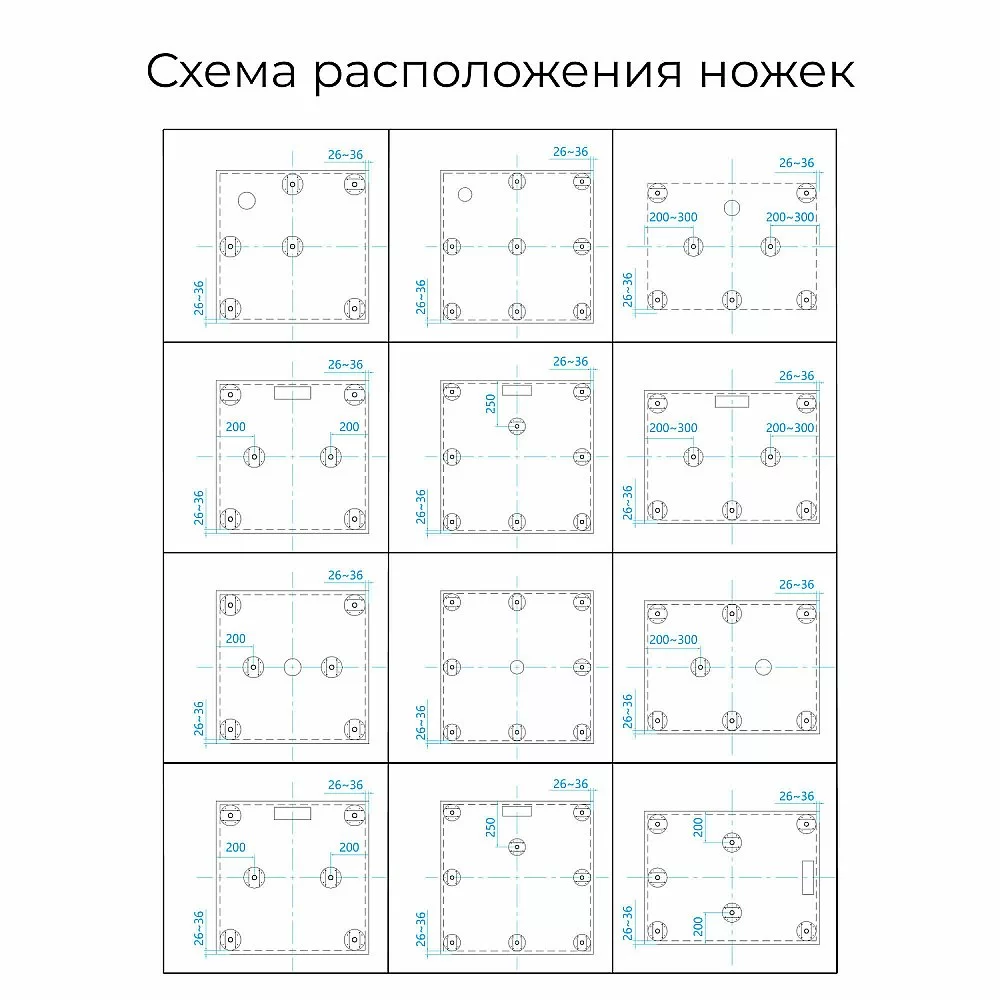 Схема расположения ножек

26~36
26~36

26~36
26~36

26~36
200~300
200~300
26~36

26~36
200
200
26~36

26~36
250
26~36

26~36
200~300
200~300
26~36

26~36
200
26~36

26~36

26~36
200~300
26~36

26~36
200
200
26~36

26~36
250
26~36

26~36
200
200
26~36